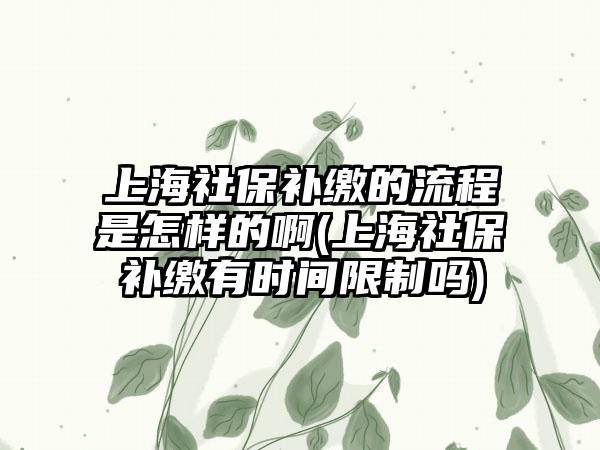 上海社保补缴的流程是怎样的啊(上海社保补缴有时间限制吗)